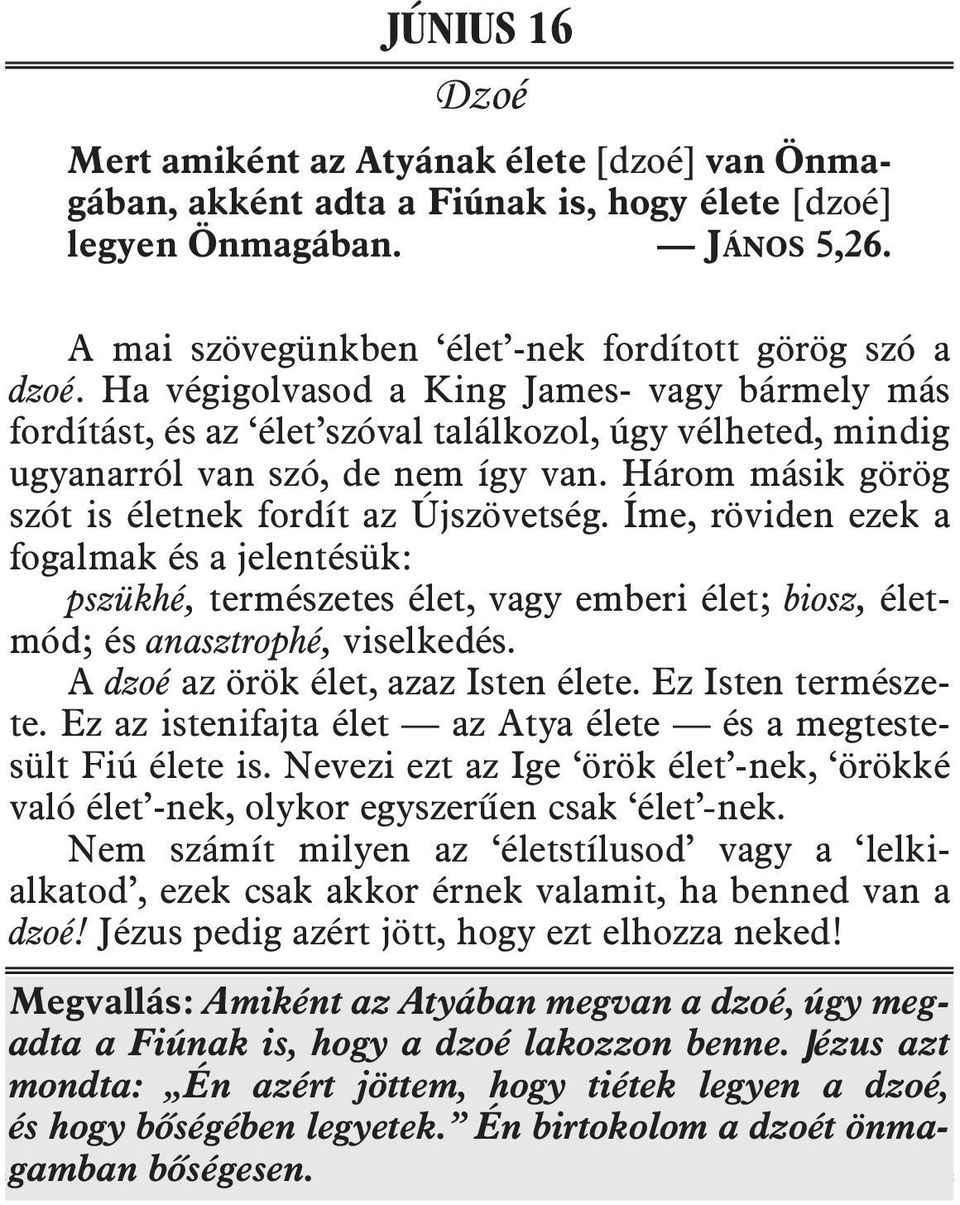 JÚNIUS 16

Dzoé

Mert amiként az Atyának élete [dzoé] van Önmagában, akként adta a Fiúnak is, hogy élete [dzoé] legyen Önmagában. — JÁNOS 5,26.

A mai szövegünkben ‘élet’-nek fordított görög szó a dzoé. Ha végigolvasod a King James- vagy bármely más fordítást, és az ‘élet’szóval találkozol, úgy vélheted, mindig ugyanarról van szó, de nem így van. Három másik görög szót is életnek fordít az Újszövetség. Íme, röviden ezek a fogalmak és a jelentésük:

pszükhé, természetes élet, vagy emberi élet; biosz, életmód; és anasztrophé, viselkedés.

A dzoé az örök élet, azaz Isten élete. Ez Isten természete. Ez az istenifajta élet — az Atya élete — és a megtestesült Fiú élete is. Nevezi ezt az Ige ‘örök élet’-nek, ‘örökké való élet’-nek, olykor egyszerűen csak ‘élet’-nek.

Nem számít milyen az ‘életstílusod’ vagy a ‘lelkialkatod’, ezek csak akkor érnek valamit, ha benned van a dzoé! Jézus pedig azért jött, hogy ezt elhozza neked!

Megvallás: Amiként az Atyában megvan a dzoé, úgy megadta a Fiúnak is, hogy a dzoé lakozzon benne. Jézus azt mondta: „Én azért jöttem, hogy tiétek legyen a dzoé, és hogy bőségében legyetek.” Én birtokolom a dzoét önmagamban bőségesen.